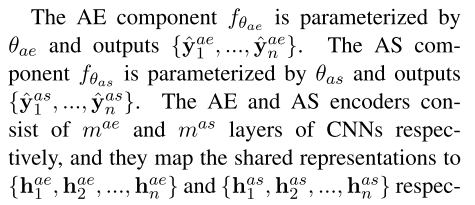 The AE component $f_{\theta_{ae}}$ is parameterized by $\theta_{ae}$ and outputs $\{\hat{\mathbf{y}}_1^{ae}, ..., \hat{\mathbf{y}}_n^{ae}\}$. The AS component $f_{\theta_{as}}$ is parameterized by $\theta_{as}$ and outputs $\{\hat{\mathbf{y}}_1^{as}, ..., \hat{\mathbf{y}}_n^{as}\}$. The AE and AS encoders consist of $m^{ae}$ and $m^{as}$ layers of CNNs respectively, and they map the shared representations to $\{\mathbf{h}_1^{ae}, \mathbf{h}_2^{ae}, ..., \mathbf{h}_n^{ae}\}$ and $\{\mathbf{h}_1^{as}, \mathbf{h}_2^{as}, ..., \mathbf{h}_n^{as}\}$ respec-